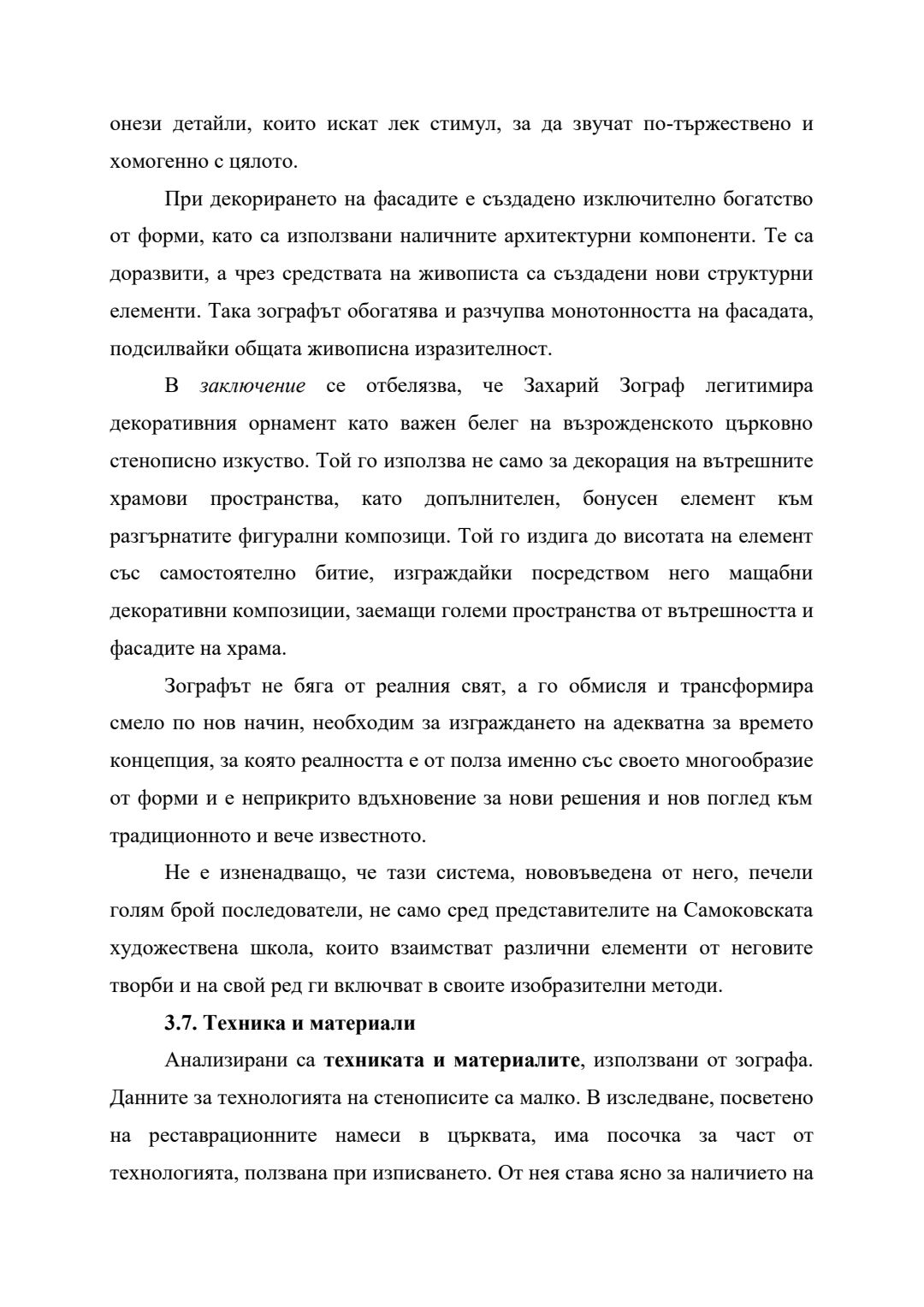 онези детайли, които искат лек стимул, за да звучат по-тържествено и хомогенно с цялото.

При декорирането на фасадите е създадено изключително богатство от форми, като са използвани наличните архитектурни компоненти. Те са доразвити, а чрез средствата на живописта са създадени нови структурни елементи. Така зографът обогатява и разчупва монотонността на фасадата, подсилвайки общата живописна изразителност.

В заключение се отбелязва, че Захарий Зограф легитимира декоративния орнамент като важен белег на възрожденското църковно стенописно изкуство. Той го използва не само за декорация на вътрешните храмови пространства, като допълнителен, бонусен елемент към разгърнатите фигурални композици. Той го издига до висотата на елемент със самостоятелно битие, изграждайки посредством него мащабни декоративни композиции, заемащи големи пространства от вътрешността и фасадите на храма.

Зографът не бяга от реалния свят, а го обмисля и трансформира смело по нов начин, необходим за изграждането на адекватна за времето концепция, за която реалността е от полза именно със своето многообразие от форми и е неприкрито вдъхновение за нови решения и нов поглед към традиционното и вече известното.

Не е изненадващо, че тази система, нововъведена от него, печели голям брой последователи, не само сред представителите на Самоковската художествена школа, които взаимстват различни елементи от неговите творби и на свой ред ги включват в своите изобразителни методи.

3.7. Техника и материали

Анализирани са техниката и материалите, използвани от зографа. Данните за технологията на стенописите са малко. В изследване, посветено на реставрационните намеси в църквата, има посочка за част от технологията, ползвана при изписването. От нея става ясно за наличието на